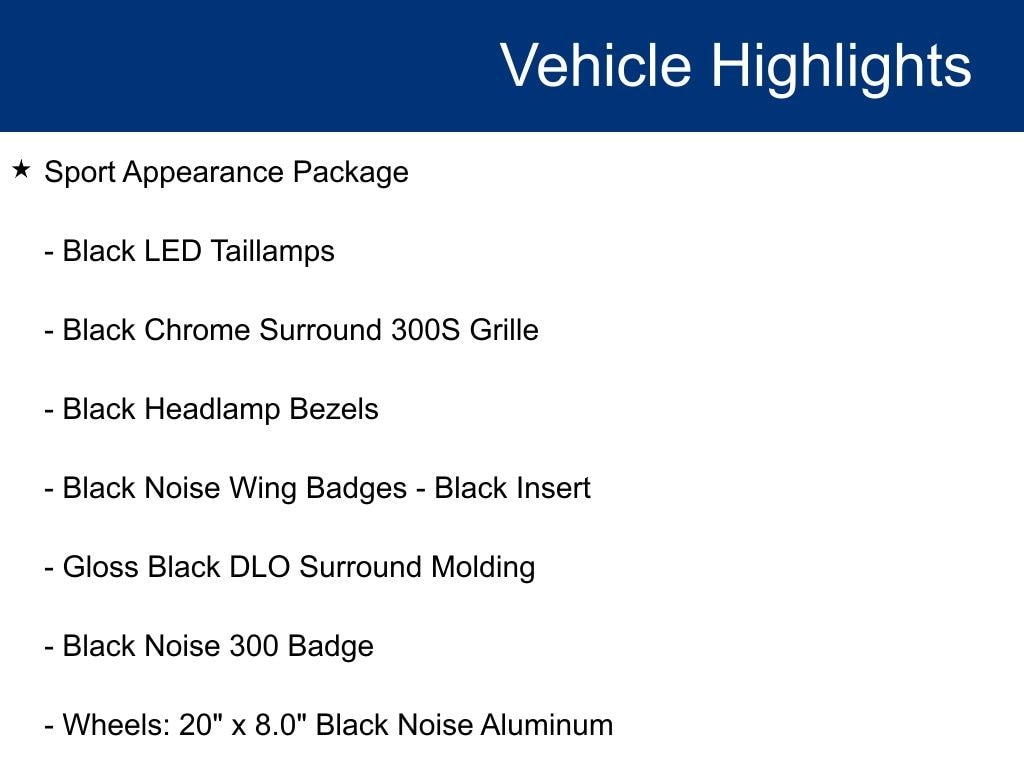 Vehicle Highlights

★ Sport Appearance Package

- Black LED Taillamps

- Black Chrome Surround 300S Grille

- Black Headlamp Bezels

- Black Noise Wing Badges - Black Insert

- Gloss Black DLO Surround Molding

- Black Noise 300 Badge

- Wheels: 20" x 8.0" Black Noise Aluminum